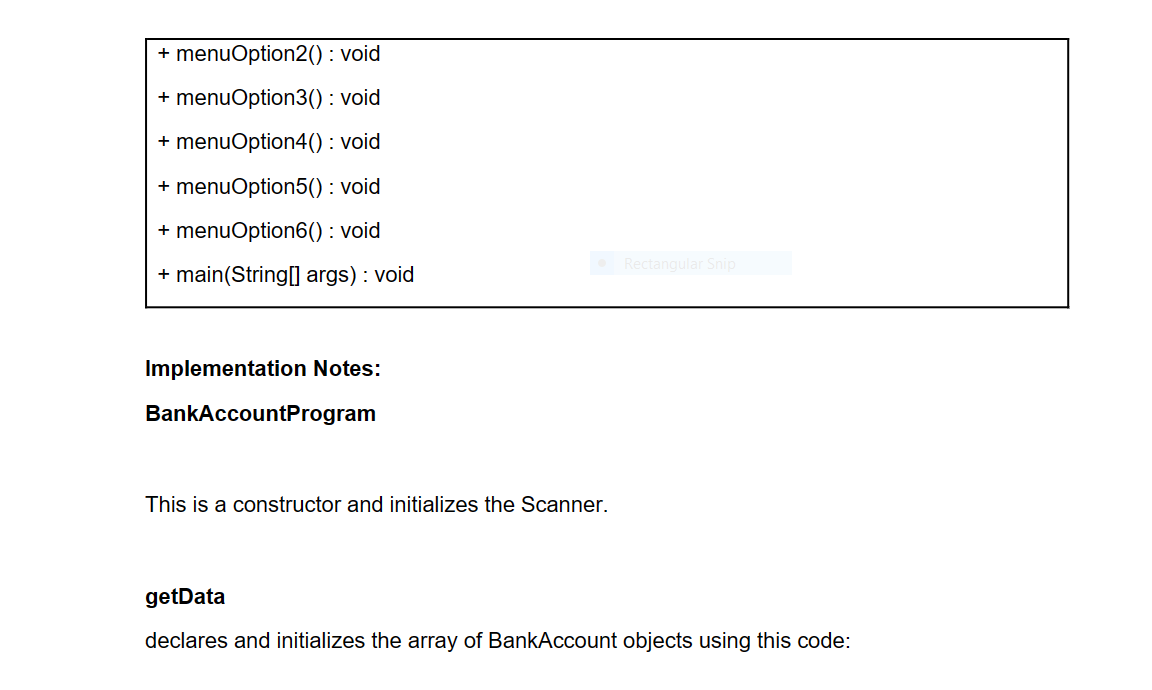 + menuOption2() : void
+ menuOption3() : void
+ menuOption4() : void
+ menuOption5() : void
+ menuOption6() : void
+ main(String[] args) : void

Rectangular Snip

**Implementation Notes:**

**BankAccountProgram**

This is a constructor and initializes the Scanner.

**getData**

declares and initializes the array of BankAccount objects using this code: